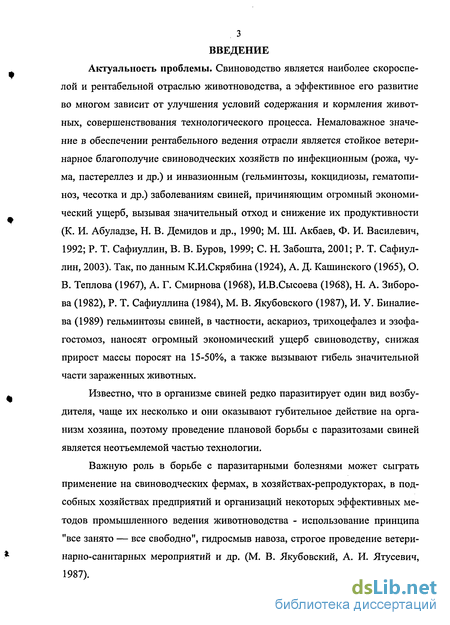 3

ВВЕДЕНИЕ

Актуальность проблемы. Свиноводство является наиболее скороспелой и рентабельной отраслью животноводства, а эффективное его развитие во многом зависит от улучшения условий содержания и кормления животных, совершенствования технологического процесса. Немаловажное значение в обеспечении рентабельного ведения отрасли является стойкое ветеринарное благополучие свиноводческих хозяйств по инфекционным (рожа, чума, пастереллез и др.) и инвазионным (гельминтозы, кокцидиозы, гематопиноз, чесотка и др.) заболеваниям свиней, причиняющим огромный экономический ущерб, вызывая значительный отход и снижение их продуктивности (К. И. Абуладзе, Н. В. Демидов и др., 1990; М. Ш. Акбаев, Ф. И. Василевич, 1992; Р. Т. Сафиуллин, В. В. Буров, 1999; С. Н. Забошта, 2001; Р. Т. Сафиуллин, 2003). Так, по данным К.И.Скрябина (1924), А. Д. Кашинского (1965), О. В. Теплова (1967), А. Г. Смирнова (1968), И.В.Сысоева (1968), Н. А. Зиборова (1982), Р. Т. Сафиуллина (1984), М. В. Якубовского (1987), И. У. Биналиева (1989) гельминтозы свиней, в частности, аскариоз, трихоцефалез и эзофагостомоз, наносят огромный экономический ущерб свиноводству, снижая прирост массы поросят на 15-50%, а также вызывают гибель значительной части зараженных животных.

Известно, что в организме свиней редко паразитирует один вид возбудителя, чаще их несколько и они оказывают губительное действие на организм хозяина, поэтому проведение плановой борьбы с паразитозами свиней является неотъемлемой частью технологии.

Важную роль в борьбе с паразитарными болезнями может сыграть применение на свиноводческих фермах, в хозяйствах-репродукторах, в подсобных хозяйствах предприятий и организаций некоторых эффективных методов промышленного ведения животноводства - использование принципа "все занято — все свободно", гидросмыв навоза, строгое проведение ветеринарно-санитарных мероприятий и др. (М. В. Якубовский, А. И. Ятусевич, 1987).

dsLib.net
библиотека диссертаций